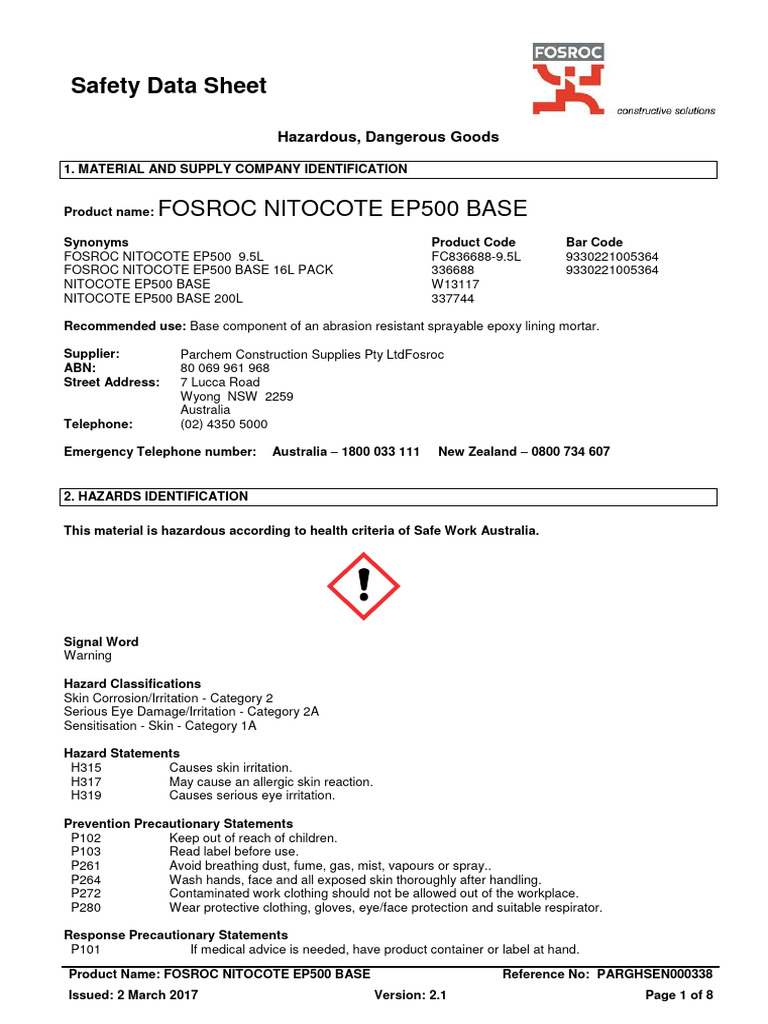 Safety Data Sheet

FOSROC
constructive solutions

Hazardous, Dangerous Goods

1. MATERIAL AND SUPPLY COMPANY IDENTIFICATION

Product name: FOSROC NITOCOTE EP500 BASE

| Synonyms | Product Code | Bar Code |
|---|---|---|
| FOSROC NITOCOTE EP500 9.5L | FC836688-9.5L | 9330221005364 |
| FOSROC NITOCOTE EP500 BASE 16L PACK | 336688 | 9330221005364 |
| NITOCOTE EP500 BASE | W13117 | |
| NITOCOTE EP500 BASE 200L | 337744 | |

Recommended use: Base component of an abrasion resistant sprayable epoxy lining mortar.

Supplier: Parchem Construction Supplies Pty LtdFosroc
ABN: 80 069 961 968
Street Address: 7 Lucca Road
Wyong NSW 2259
Australia
Telephone: (02) 4350 5000

Emergency Telephone number: Australia – 1800 033 111 New Zealand – 0800 734 607

2. HAZARDS IDENTIFICATION

This material is hazardous according to health criteria of Safe Work Australia.

Signal Word
Warning

Hazard Classifications
Skin Corrosion/Irritation - Category 2
Serious Eye Damage/Irritation - Category 2A
Sensitisation - Skin - Category 1A

Hazard Statements
H315 Causes skin irritation.
H317 May cause an allergic skin reaction.
H319 Causes serious eye irritation.

Prevention Precautionary Statements
P102 Keep out of reach of children.
P103 Read label before use.
P261 Avoid breathing dust, fume, gas, mist, vapours or spray..
P264 Wash hands, face and all exposed skin thoroughly after handling.
P272 Contaminated work clothing should not be allowed out of the workplace.
P280 Wear protective clothing, gloves, eye/face protection and suitable respirator.

Response Precautionary Statements
P101 If medical advice is needed, have product container or label at hand.

Product Name: FOSROC NITOCOTE EP500 BASE Reference No: PARGHSEN000338
Issued: 2 March 2017 Version: 2.1 Page 1 of 8